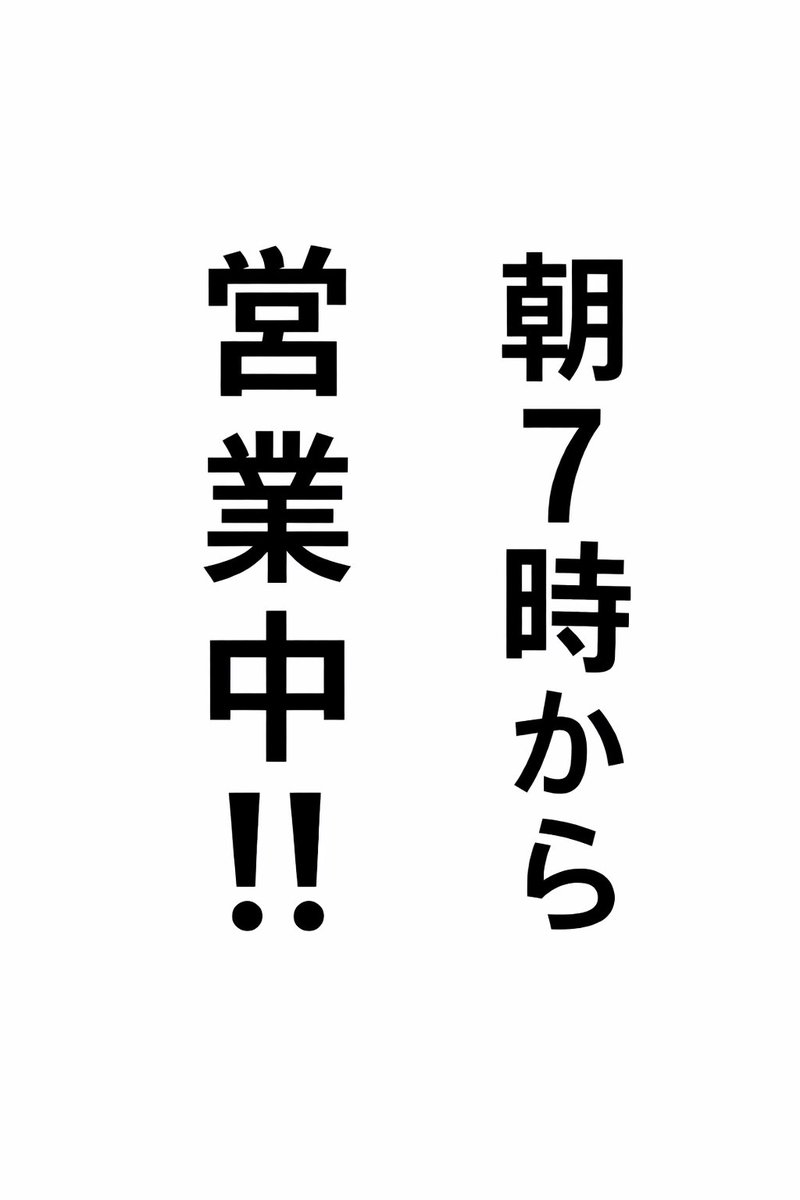 朝7時から

営業中!!